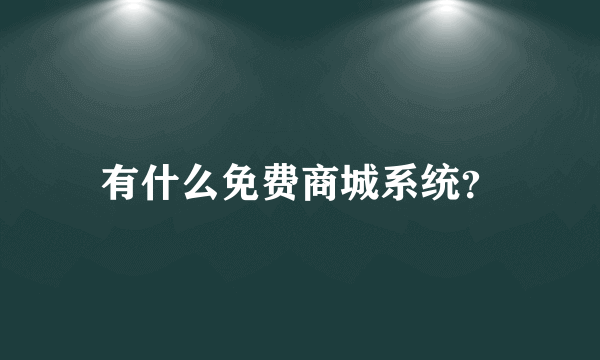 有什么免费商城系统?